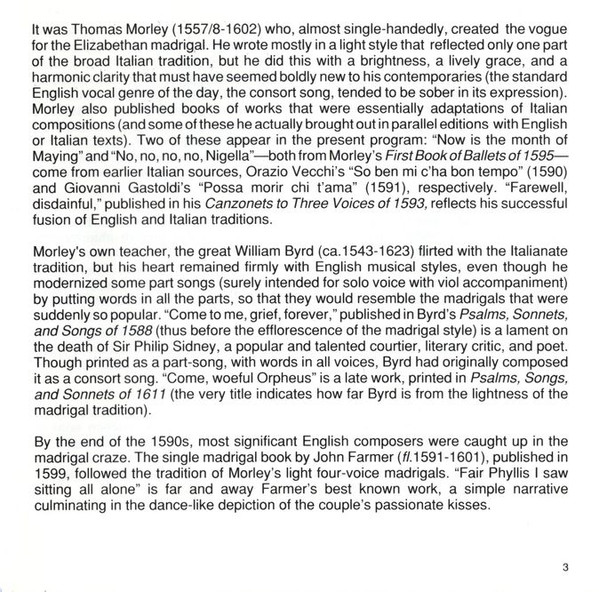 It was Thomas Morley (1557/8-1602) who, almost single-handedly, created the vogue for the Elizabethan madrigal. He wrote mostly in a light style that reflected only one part of the broad Italian tradition, but he did this with a brightness, a lively grace, and a harmonic clarity that must have seemed boldly new to his contemporaries (the standard English vocal genre of the day, the consort song, tended to be sober in its expression). Morley also published books of works that were essentially adaptations of Italian compositions (and some of these he actually brought out in parallel editions with English or Italian texts). Two of these appear in the present program: "Now is the month of Maying" and "No, no, no, no, Nigella"—both from Morley's First Book of Ballets of 1595—come from earlier Italian sources, Orazio Vecchi's "So ben mi c'ha bon tempo" (1590) and Giovanni Gastoldi's "Possa morir chi t'ama" (1591), respectively. "Farewell, disdainful," published in his Canzonets to Three Voices of 1593, reflects his successful fusion of English and Italian traditions.

Morley's own teacher, the great William Byrd (ca.1543-1623) flirted with the Italianate tradition, but his heart remained firmly with English musical styles, even though he modernized some part songs (surely intended for solo voice with viol accompaniment) by putting words in all the parts, so that they would resemble the madrigals that were suddenly so popular. "Come to me, grief, forever," published in Byrd's Psalms, Sonnets, and Songs of 1588 (thus before the efflorescence of the madrigal style) is a lament on the death of Sir Philip Sidney, a popular and talented courtier, literary critic, and poet. Though printed as a part-song, with words in all voices, Byrd had originally composed it as a consort song. "Come, woeful Orpheus" is a late work, printed in Psalms, Songs, and Sonnets of 1611 (the very title indicates how far Byrd is from the lightness of the madrigal tradition).

By the end of the 1590s, most significant English composers were caught up in the madrigal craze. The single madrigal book by John Farmer (fl.1591-1601), published in 1599, followed the tradition of Morley's light four-voice madrigals. "Fair Phyllis I saw sitting all alone" is far and away Farmer's best known work, a simple narrative culminating in the dance-like depiction of the couple's passionate kisses.

3